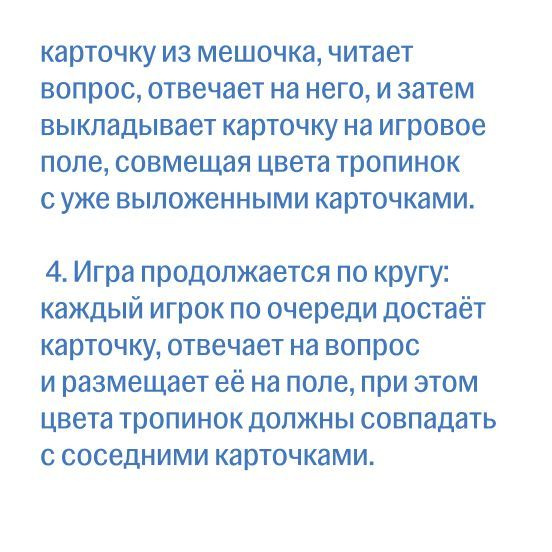 карточку из мешочка, читает вопрос, отвечает на него, и затем выкладывает карточку на игровое поле, совмещая цвета тропинок с уже выложенными карточками.

4. Игра продолжается по кругу: каждый игрок по очереди достаёт карточку, отвечает на вопрос и размещает её на поле, при этом цвета тропинок должны совпадать с соседними карточками.